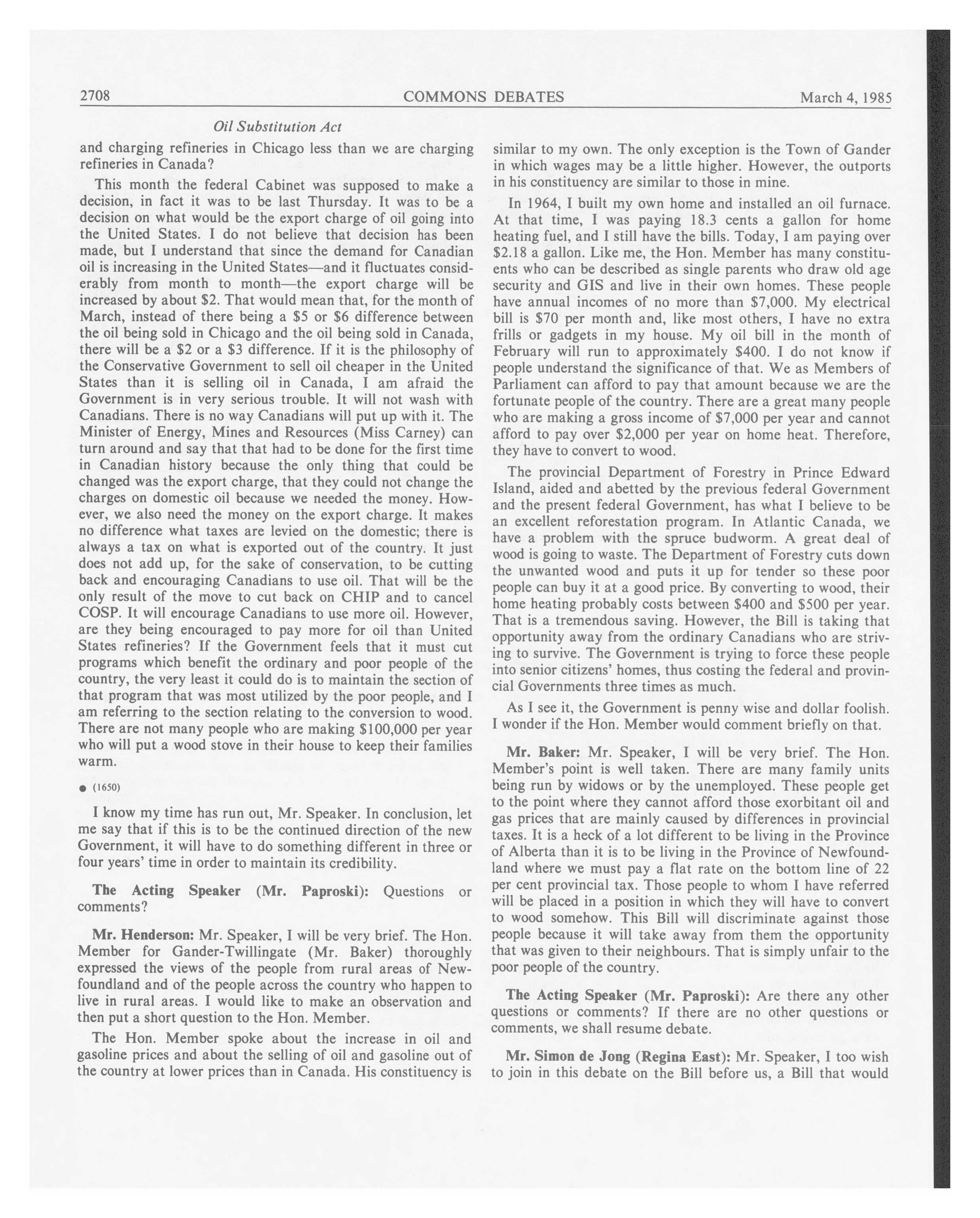 2708 COMMONS DEBATES March 4, 1985

Oil Substitution Act

and charging refineries in Chicago less than we are charging refineries in Canada?

This month the federal Cabinet was supposed to make a decision, in fact it was to be last Thursday. It was to be a decision on what would be the export charge of oil going into the United States. I do not believe that decision has been made, but I understand that since the demand for Canadian oil is increasing in the United States—and it fluctuates considerably from month to month—the export charge will be increased by about \$2. That would mean that, for the month of March, instead of there being a \$5 or \$6 difference between the oil being sold in Chicago and the oil being sold in Canada, there will be a \$2 or a \$3 difference. If it is the philosophy of the Conservative Government to sell oil cheaper in the United States than it is selling oil in Canada, I am afraid the Government is in very serious trouble. It will not wash with Canadians. There is no way Canadians will put up with it. The Minister of Energy, Mines and Resources (Miss Carney) can turn around and say that that had to be done for the first time in Canadian history because the only thing that could be changed was the export charge, that they could not change the charges on domestic oil because we needed the money. However, we also need the money on the export charge. It makes no difference what taxes are levied on the domestic; there is always a tax on what is exported out of the country. It just does not add up, for the sake of conservation, to be cutting back and encouraging Canadians to use oil. That will be the only result of the move to cut back on CHIP and to cancel COSP. It will encourage Canadians to use more oil. However, are they being encouraged to pay more for oil than United States refineries? If the Government feels that it must cut programs which benefit the ordinary and poor people of the country, the very least it could do is to maintain the section of that program that was most utilized by the poor people, and I am referring to the section relating to the conversion to wood. There are not many people who are making \$100,000 per year who will put a wood stove in their house to keep their families warm.

● (1650)

I know my time has run out, Mr. Speaker. In conclusion, let me say that if this is to be the continued direction of the new Government, it will have to do something different in three or four years' time in order to maintain its credibility.

The Acting Speaker (Mr. Paproski): Questions or comments?

Mr. Henderson: Mr. Speaker, I will be very brief. The Hon. Member for Gander-Twillingate (Mr. Baker) thoroughly expressed the views of the people from rural areas of Newfoundland and of the people across the country who happen to live in rural areas. I would like to make an observation and then put a short question to the Hon. Member.

The Hon. Member spoke about the increase in oil and gasoline prices and about the selling of oil and gasoline out of the country at lower prices than in Canada. His constituency is similar to my own. The only exception is the Town of Gander in which wages may be a little higher. However, the outports in his constituency are similar to those in mine.

In 1964, I built my own home and installed an oil furnace. At that time, I was paying 18.3 cents a gallon for home heating fuel, and I still have the bills. Today, I am paying over \$2.18 a gallon. Like me, the Hon. Member has many constituents who can be described as single parents who draw old age security and GIS and live in their own homes. These people have annual incomes of no more than \$7,000. My electrical bill is \$70 per month and, like most others, I have no extra frills or gadgets in my house. My oil bill in the month of February will run to approximately \$400. I do not know if people understand the significance of that. We as Members of Parliament can afford to pay that amount because we are the fortunate people of the country. There are a great many people who are making a gross income of \$7,000 per year and cannot afford to pay over \$2,000 per year on home heat. Therefore, they have to convert to wood.

The provincial Department of Forestry in Prince Edward Island, aided and abetted by the previous federal Government and the present federal Government, has what I believe to be an excellent reforestation program. In Atlantic Canada, we have a problem with the spruce budworm. A great deal of wood is going to waste. The Department of Forestry cuts down the unwanted wood and puts it up for tender so these poor people can buy it at a good price. By converting to wood, their home heating probably costs between \$400 and \$500 per year. That is a tremendous saving. However, the Bill is taking that opportunity away from the ordinary Canadians who are striving to survive. The Government is trying to force these people into senior citizens' homes, thus costing the federal and provincial Governments three times as much.

As I see it, the Government is penny wise and dollar foolish. I wonder if the Hon. Member would comment briefly on that.

Mr. Baker: Mr. Speaker, I will be very brief. The Hon. Member's point is well taken. There are many family units being run by widows or by the unemployed. These people get to the point where they cannot afford those exorbitant oil and gas prices that are mainly caused by differences in provincial taxes. It is a heck of a lot different to be living in the Province of Alberta than it is to be living in the Province of Newfoundland where we must pay a flat rate on the bottom line of 22 per cent provincial tax. Those people to whom I have referred will be placed in a position in which they will have to convert to wood somehow. This Bill will discriminate against those people because it will take away from them the opportunity that was given to their neighbours. That is simply unfair to the poor people of the country.

The Acting Speaker (Mr. Paproski): Are there any other questions or comments? If there are no other questions or comments, we shall resume debate.

Mr. Simon de Jong (Regina East): Mr. Speaker, I too wish to join in this debate on the Bill before us, a Bill that would